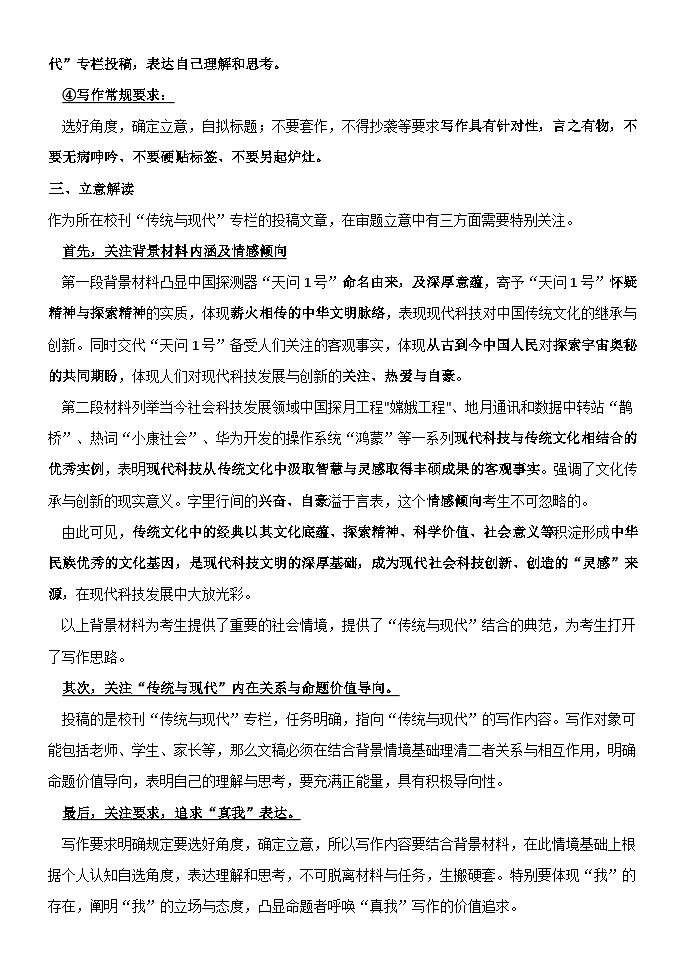 代”专栏投稿，表达自己理解和思考。

④写作常规要求：

选好角度，确定立意，自拟标题；不要套作，不得抄袭等要求写作具有针对性，言之有物，不要无病呻吟、不要硬贴标签、不要另起炉灶。

三、立意解读

作为所在校刊“传统与现代”专栏的投稿文章，在审题立意中有三方面需要特别关注。

首先，关注背景材料内涵及情感倾向

第一段背景材料凸显中国探测器“天问1号”命名由来，及深厚意蕴，寄予“天问1号”怀疑精神与探索精神的实质，体现薪火相传的中华文明脉络，表现现代科技对中国传统文化的继承与创新。同时交代“天问1号”备受人们关注的客观事实，体现从古到今中国人民对探索宇宙奥秘的共同期盼，体现人们对现代科技发展与创新的关注、热爱与自豪。

第二段材料列举当今社会科技发展领域中国探月工程"嫦娥工程"、地月通讯和数据中转站“鹊桥”、热词“小康社会”、华为开发的操作系统“鸿蒙”等一系列现代科技与传统文化相结合的优秀实例，表明现代科技从传统文化中汲取智慧与灵感取得丰硕成果的客观事实。强调了文化传承与创新的现实意义。字里行间的兴奋、自豪溢于言表，这个情感倾向考生不可忽略的。

由此可见，传统文化中的经典以其文化底蕴、探索精神、科学价值、社会意义等积淀形成中华民族优秀的文化基因，是现代科技文明的深厚基础，成为现代社会科技创新、创造的“灵感”来源，在现代科技发展中大放光彩。

以上背景材料为考生提供了重要的社会情境，提供了“传统与现代”结合的典范，为考生打开了写作思路。

其次，关注“传统与现代”内在关系与命题价值导向。

投稿的是校刊“传统与现代”专栏，任务明确，指向“传统与现代”的写作内容。写作对象可能包括老师、学生、家长等，那么文稿必须在结合背景情境基础理清二者关系与相互作用，明确命题价值导向，表明自己的理解与思考，要充满正能量，具有积极导向性。

最后，关注要求，追求“真我”表达。

写作要求明确规定要选好角度，确定立意，所以写作内容要结合背景材料，在此情境基础上根据个人认知自选角度，表达理解和思考，不可脱离材料与任务，生搬硬套。特别要体现“我”的存在，阐明“我”的立场与态度，凸显命题者呼唤“真我”写作的价值追求。